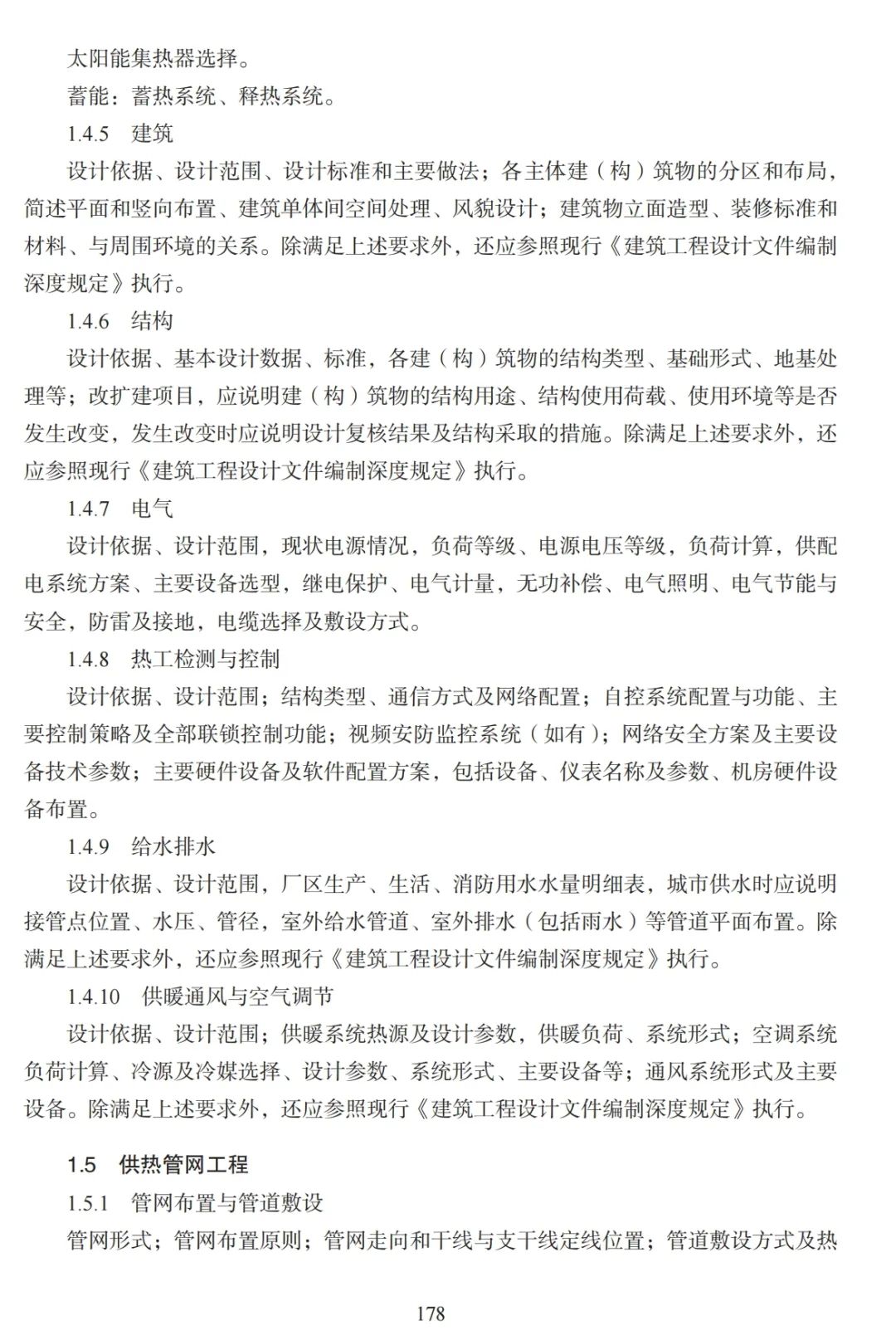 太阳能集热器选择。

蓄能：蓄热系统、释热系统。

1.4.5　建筑

设计依据、设计范围、设计标准和主要做法；各主体建（构）筑物的分区和布局，简述平面和竖向布置、建筑单体间空间处理、风貌设计；建筑物立面造型、装修标准和材料、与周围环境的关系。除满足上述要求外，还应参照现行《建筑工程设计文件编制深度规定》执行。

1.4.6　结构

设计依据、基本设计数据、标准，各建（构）筑物的结构类型、基础形式、地基处理等；改扩建项目，应说明建（构）筑物的结构用途、结构使用荷载、使用环境等是否发生改变，发生改变时应说明设计复核结果及结构采取的措施。除满足上述要求外，还应参照现行《建筑工程设计文件编制深度规定》执行。

1.4.7　电气

设计依据、设计范围，现状电源情况，负荷等级、电源电压等级，负荷计算，供配电系统方案、主要设备选型，继电保护、电气计量，无功补偿、电气照明、电气节能与安全，防雷及接地，电缆选择及敷设方式。

1.4.8　热工检测与控制

设计依据、设计范围；结构类型、通信方式及网络配置；自控系统配置与功能、主要控制策略及全部联锁控制功能；视频安防监控系统（如有）；网络安全方案及主要设备技术参数；主要硬件设备及软件配置方案，包括设备、仪表名称及参数、机房硬件设备布置。

1.4.9　给水排水

设计依据、设计范围，厂区生产、生活、消防用水水量明细表，城市供水时应说明接管点位置、水压、管径，室外给水管道、室外排水（包括雨水）等管道平面布置。除满足上述要求外，还应参照现行《建筑工程设计文件编制深度规定》执行。

1.4.10　供暖通风与空气调节

设计依据、设计范围；供暖系统热源及设计参数，供暖负荷、系统形式；空调系统负荷计算、冷源及冷媒选择、设计参数、系统形式、主要设备等；通风系统形式及主要设备。除满足上述要求外，还应参照现行《建筑工程设计文件编制深度规定》执行。

1.5　供热管网工程

1.5.1　管网布置与管道敷设

管网形式；管网布置原则；管网走向和干线与支干线定线位置；管道敷设方式及热

178